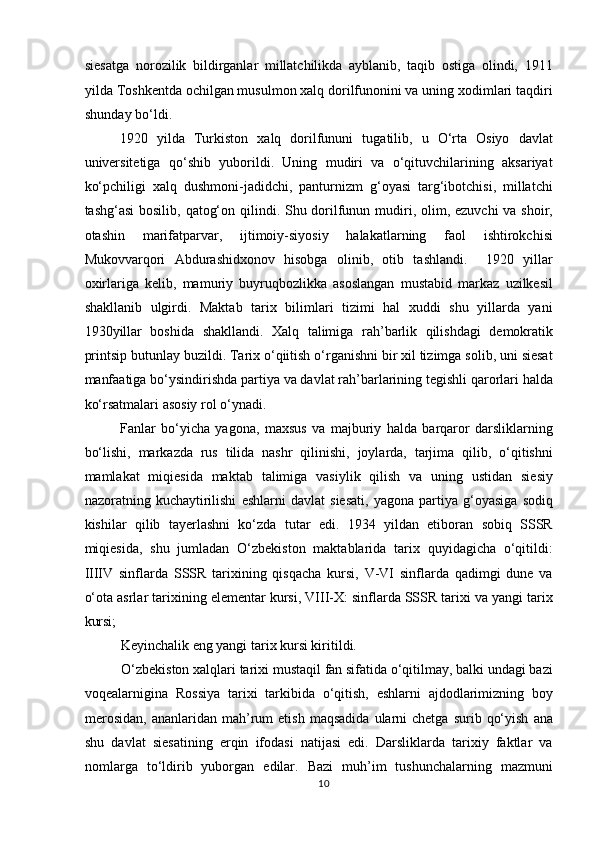 siesatga norozilik bildirganlar millatchilikda ayblanib, taqib ostiga olindi, 1911 yilda Toshkentda ochilgan musulmon xalq dorilfunonini va uning xodimlari taqdiri shunday bo‘ldi.

1920 yilda Turkiston xalq dorilfununi tugatilib, u O‘rta Osiyo davlat universitetiga qo‘shib yuborildi. Uning mudiri va o‘qituvchilarining aksariyat ko‘pchiligi xalq dushmoni-jadidchi, panturnizm g‘oyasi targ‘ibotchisi, millatchi tashg‘asi bosilib, qatog‘on qilindi. Shu dorilfunun mudiri, olim, ezuvchi va shoir, otashin marifatparvar, ijtimoiy-siyosiy halakatlarning faol ishtirokchisi Mukovvarqori Abdurashidxonov hisobga olinib, otib tashlandi. 1920 yillar oxirlariga kelib, mamuriy buyruqbozlikka asoslangan mustabid markaz uzilkesil shakllanib ulgirdi. Maktab tarix bilimlari tizimi hal xuddi shu yillarda yani 1930yillar boshida shakllandi. Xalq talimiga rah’barlik qilishdagi demokratik printsip butunlay buzildi. Tarix o‘qiitish o‘rganishni bir xil tizimga solib, uni siesat manfaatiga bo‘ysindirishda partiya va davlat rah’barlarining tegishli qarorlari halda ko‘rsatmalari asosiy rol o‘ynadi.

Fanlar bo‘yicha yagona, maxsus va majburiy halda barqaror darsliklarning bo‘lishi, markazda rus tilida nashr qilinishi, joylarda, tarjima qilib, o‘qitishni mamlakat miqiesida maktab talimiga vasiylik qilish va uning ustidan siesiy nazoratning kuchaytirilishi eshlarni davlat siesati, yagona partiya g‘oyasiga sodiq kishilar qilib tayerlashni ko‘zda tutar edi. 1934 yildan etiboran sobiq SSSR miqiesida, shu jumladan O‘zbekiston maktablarida tarix quyidagicha o‘qitildi: IIIIV sinflarda SSSR tarixining qisqacha kursi, V-VI sinflarda qadimgi dune va o‘ota asrlar tarixining elementar kursi, VIII-X: sinflarda SSSR tarixi va yangi tarix kursi;

Keyinchalik eng yangi tarix kursi kiritildi.

O‘zbekiston xalqlari tarixi mustaqil fan sifatida o‘qitilmay, balki undagi bazi voqealarnigina Rossiya tarixi tarkibida o‘qitish, eshlarni ajdodlarimizning boy merosidan, ananlaridan mah’rum etish maqsadida ularni chetga surib qo‘yish ana shu davlat siesatining erqin ifodasi natijasi edi. Darsliklarda tarixiy faktlar va nomlarga to‘ldirib yuborgan edilar. Bazi muh’im tushunchalarning mazmuni

10